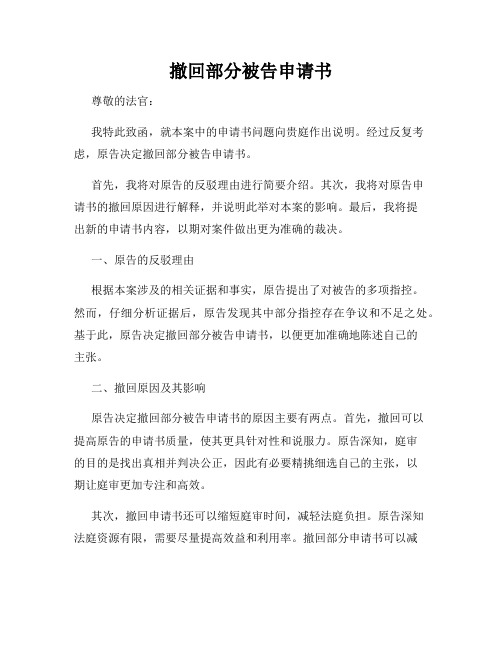 撤回部分被告申请书

尊敬的法官：

我特此致函，就本案中的申请书问题向贵庭作出说明。经过反复考虑，原告决定撤回部分被告申请书。

首先，我将对原告的反驳理由进行简要介绍。其次，我将对原告申请书的撤回原因进行解释，并说明此举对本案的影响。最后，我将提出新的申请书内容，以期对案件做出更为准确的裁决。

一、原告的反驳理由

根据本案涉及的相关证据和事实，原告提出了对被告的多项指控。然而，仔细分析证据后，原告发现其中部分指控存在争议和不足之处。基于此，原告决定撤回部分被告申请书，以便更加准确地陈述自己的主张。

二、撤回原因及其影响

原告决定撤回部分被告申请书的原因主要有两点。首先，撤回可以提高原告的申请书质量，使其更具针对性和说服力。原告深知，庭审的目的是找出真相并判决公正，因此有必要精挑细选自己的主张，以期让庭审更加专注和高效。

其次，撤回申请书还可以缩短庭审时间，减轻法庭负担。原告深知法庭资源有限，需要尽量提高效益和利用率。撤回部分申请书可以减